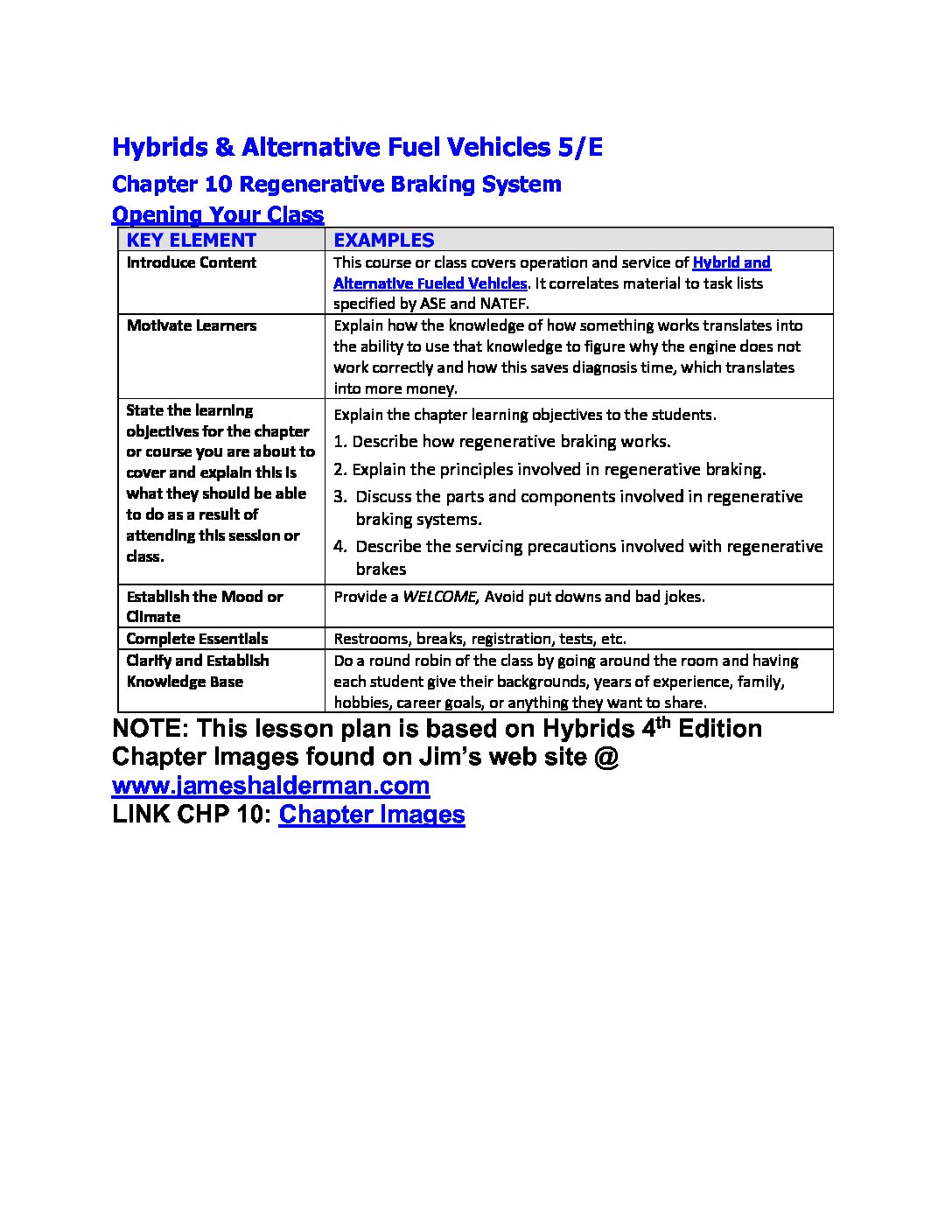 Hybrids & Alternative Fuel Vehicles 5/E

Chapter 10 Regenerative Braking System

Opening Your Class

| KEY ELEMENT | EXAMPLES |
|---|---|
| Introduce Content | This course or class covers operation and service of Hybrid and Alternative Fueled Vehicles. It correlates material to task lists specified by ASE and NATEF. |
| Motivate Learners | Explain how the knowledge of how something works translates into the ability to use that knowledge to figure why the engine does not work correctly and how this saves diagnosis time, which translates into more money. |
| State the learning objectives for the chapter or course you are about to cover and explain this is what they should be able to do as a result of attending this session or class. | Explain the chapter learning objectives to the students. 1. Describe how regenerative braking works. 2. Explain the principles involved in regenerative braking. 3. Discuss the parts and components involved in regenerative braking systems. 4. Describe the servicing precautions involved with regenerative brakes |
| Establish the Mood or Climate | Provide a WELCOME, Avoid put downs and bad jokes. |
| Complete Essentials | Restrooms, breaks, registration, tests, etc. |
| Clarify and Establish Knowledge Base | Do a round robin of the class by going around the room and having each student give their backgrounds, years of experience, family, hobbies, career goals, or anything they want to share. |

NOTE: This lesson plan is based on Hybrids 4$^{th}$ Edition Chapter Images found on Jim's web site @ www.jameshalderman.com
LINK CHP 10: Chapter Images